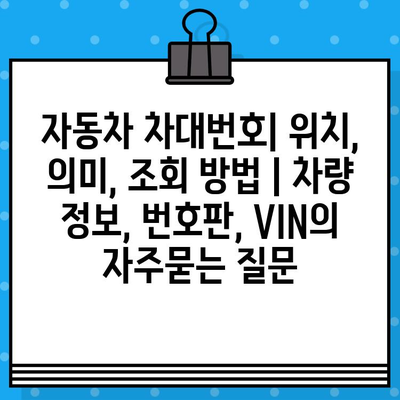 자동차 차대번호 위치, 의미, 조회 방법 | 차량 정보, 번호판, VIN의 자주묻는 질문